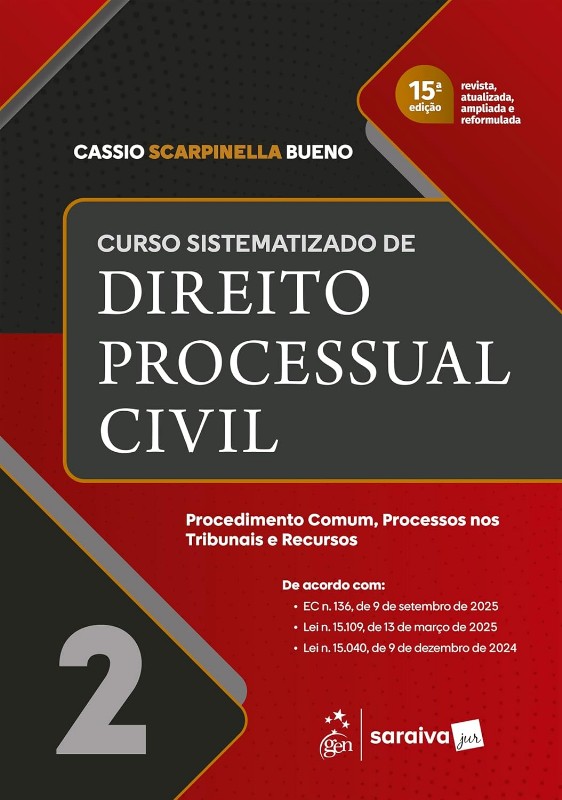 15ª edição

revista, atualizada, ampliada e reformulada

CASSIO SCARPINELLA BUENO

CURSO SISTEMATIZADO DE

DIREITO PROCESSUAL CIVIL

Procedimento Comum, Processos nos Tribunais e Recursos

De acordo com:
• EC n. 136, de 9 de setembro de 2025
• Lei n. 15.109, de 13 de março de 2025
• Lei n. 15.040, de 9 de dezembro de 2024

2

gen

saraiva jur